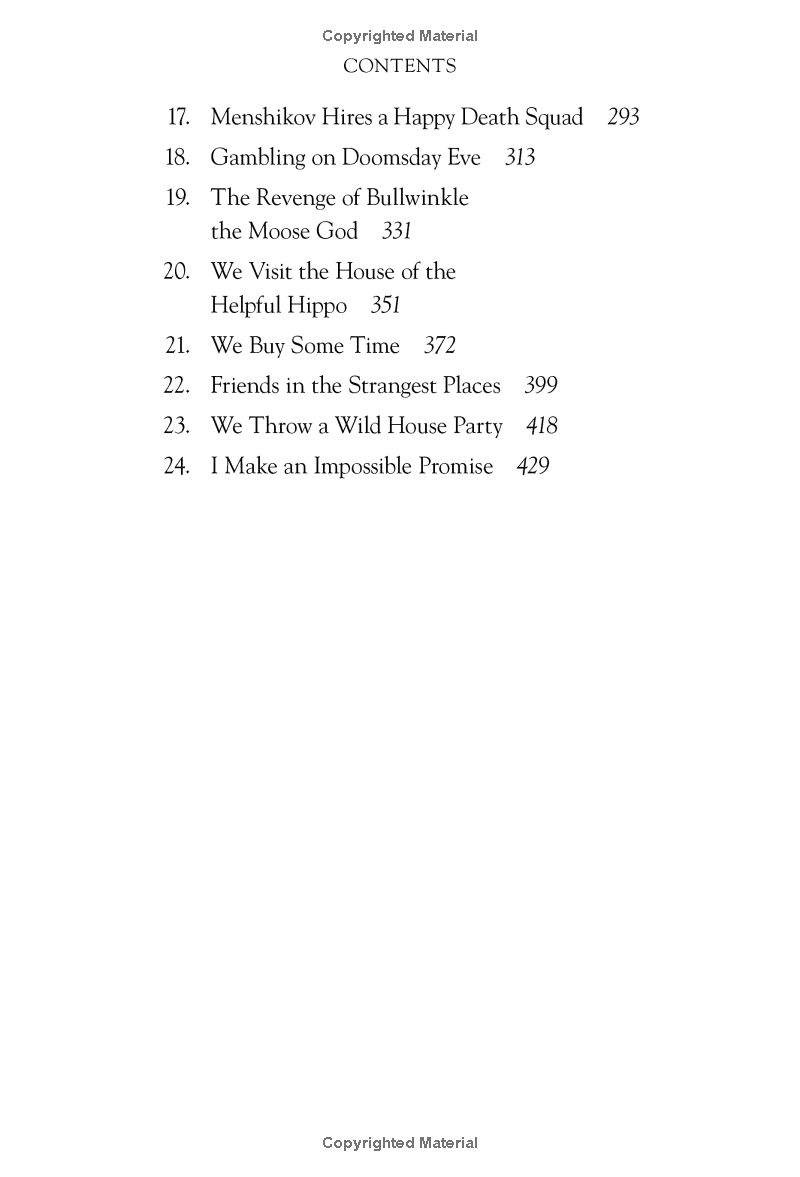 Copyrighted Material

CONTENTS

17. Menshikov Hires a Happy Death Squad 293

18. Gambling on Doomsday Eve 313

19. The Revenge of Bullwinkle the Moose God 331

20. We Visit the House of the Helpful Hippo 351

21. We Buy Some Time 372

22. Friends in the Strangest Places 399

23. We Throw a Wild House Party 418

24. I Make an Impossible Promise 429

Copyrighted Material